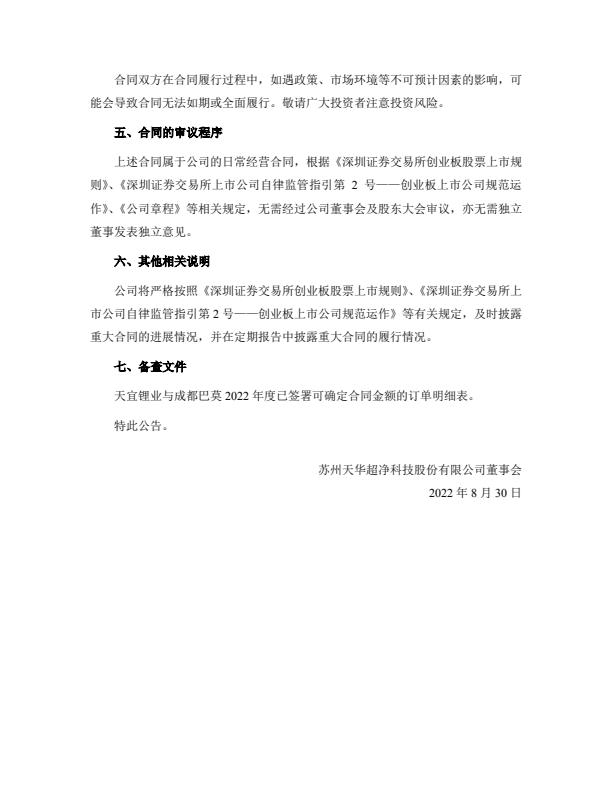 合同双方在合同履行过程中，如遇政策、市场环境等不可预计因素的影响，可能会导致合同无法如期或全面履行。敬请广大投资者注意投资风险。

五、合同的审议程序

上述合同属于公司的日常经营合同，根据《深圳证券交易所创业板股票上市规则》、《深圳证券交易所上市公司自律监管指引第 2 号——创业板上市公司规范运作》、《公司章程》等相关规定，无需经过公司董事会及股东大会审议，亦无需独立董事发表独立意见。

六、其他相关说明

公司将严格按照《深圳证券交易所创业板股票上市规则》、《深圳证券交易所上市公司自律监管指引第 2 号——创业板上市公司规范运作》等有关规定，及时披露重大合同的进展情况，并在定期报告中披露重大合同的履行情况。

七、备查文件

天宜锂业与成都巴莫 2022 年度已签署可确定合同金额的订单明细表。

特此公告。

苏州天华超净科技股份有限公司董事会

2022 年 8 月 30 日